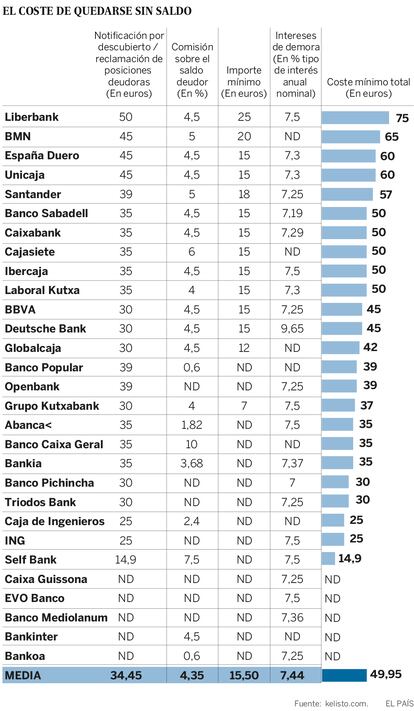 EL COSTE DE QUEDARSE SIN SALDO

| | Notificación por descubierto / reclamación de posiciones deudoras (En euros) | Comisión sobre el saldo deudor (En %) | Importe mínimo (En euros) | Intereses de demora (En % tipo de interés anual nominal) | Coste mínimo total (En euros) |
|---|---|---|---|---|---|
| Liberbank | 50 | 4,5 | 25 | 7,5 | 75 |
| BMN | 45 | 5 | 20 | ND | 65 |
| España Duero | 45 | 4,5 | 15 | 7,3 | 60 |
| Unicaja | 45 | 4,5 | 15 | 7,3 | 60 |
| Santander | 39 | 5 | 18 | 7,25 | 57 |
| Banco Sabadell | 35 | 4,5 | 15 | 7,19 | 50 |
| Caixabank | 35 | 4,5 | 15 | 7,29 | 50 |
| Cajasiete | 35 | 6 | 15 | ND | 50 |
| Ibercaja | 35 | 4,5 | 15 | 7,5 | 50 |
| Laboral Kutxa | 35 | 4 | 15 | 7,3 | 50 |
| BBVA | 30 | 4,5 | 15 | 7,25 | 45 |
| Deutsche Bank | 30 | 4,5 | 15 | 9,65 | 45 |
| Globalcaja | 30 | 4,5 | 12 | ND | 42 |
| Banco Popular | 39 | 0,6 | ND | ND | 39 |
| Openbank | 39 | ND | ND | 7,25 | 39 |
| Grupo Kutxabank | 30 | 4 | 7 | 7,5 | 37 |
| Abanca< | 35 | 1,82 | ND | 7,5 | 35 |
| Banco Caixa Geral | 35 | 10 | ND | ND | 35 |
| Bankia | 35 | 3,68 | ND | 7,37 | 35 |
| Banco Pichincha | 30 | ND | ND | 7 | 30 |
| Triodos Bank | 30 | ND | ND | 7,25 | 30 |
| Caja de Ingenieros | 25 | 2,4 | ND | ND | 25 |
| ING | 25 | ND | ND | 7,5 | 25 |
| Self Bank | 14,9 | 7,5 | ND | 7,5 | 14,9 |
| Caixa Guissona | ND | ND | ND | 7,25 | ND |
| EVO Banco | ND | ND | ND | 7,5 | ND |
| Banco Mediolanum | ND | ND | ND | 7,36 | ND |
| Bankinter | ND | 4,5 | ND | ND | ND |
| Bankoa | ND | 0,6 | ND | 7,25 | ND |
| MEDIA | 34,45 | 4,35 | 15,50 | 7,44 | 49,95 |

Fuente: kelisto.com. EL PAÍS